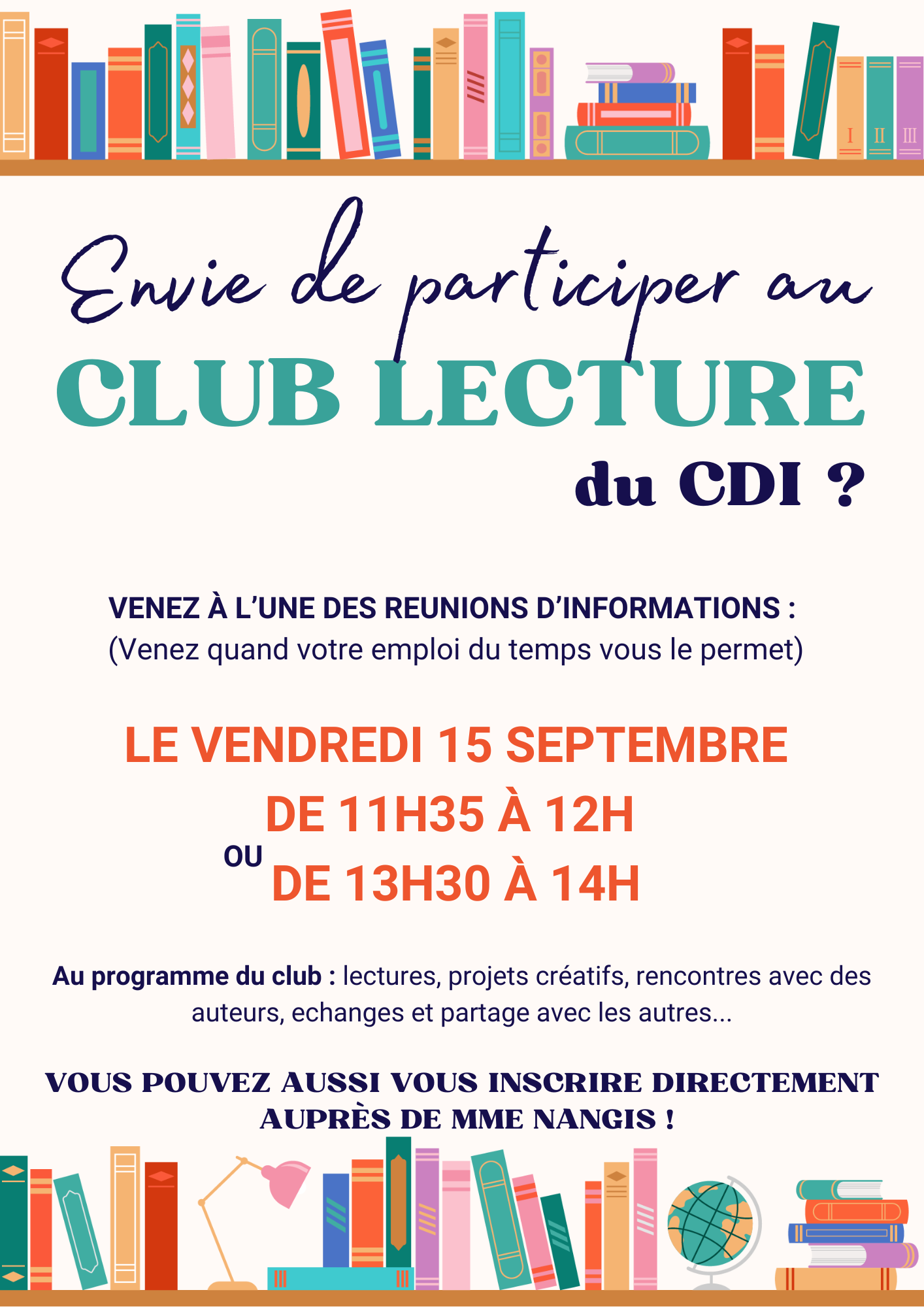 I II III

Envie de participer au
CLUB LECTURE
du CDI ?

VENEZ À L'UNE DES REUNIONS D'INFORMATIONS :
(Venez quand votre emploi du temps vous le permet)

LE VENDREDI 15 SEPTEMBRE
DE 11H35 À 12H
OU
DE 13H30 À 14H

Au programme du club : lectures, projets créatifs, rencontres avec des auteurs, echanges et partage avec les autres...

VOUS POUVEZ AUSSI VOUS INSCRIRE DIRECTEMENT AUPRÈS DE MME NANGIS !